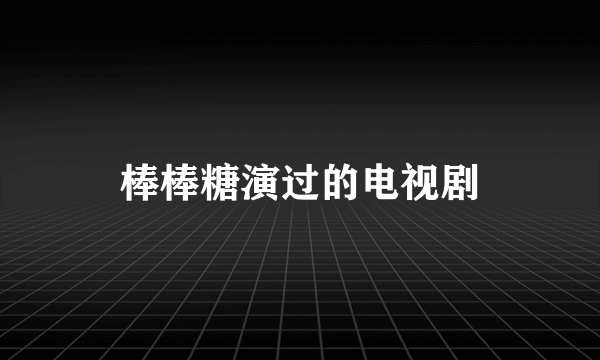 棒棒糖演过的电视剧